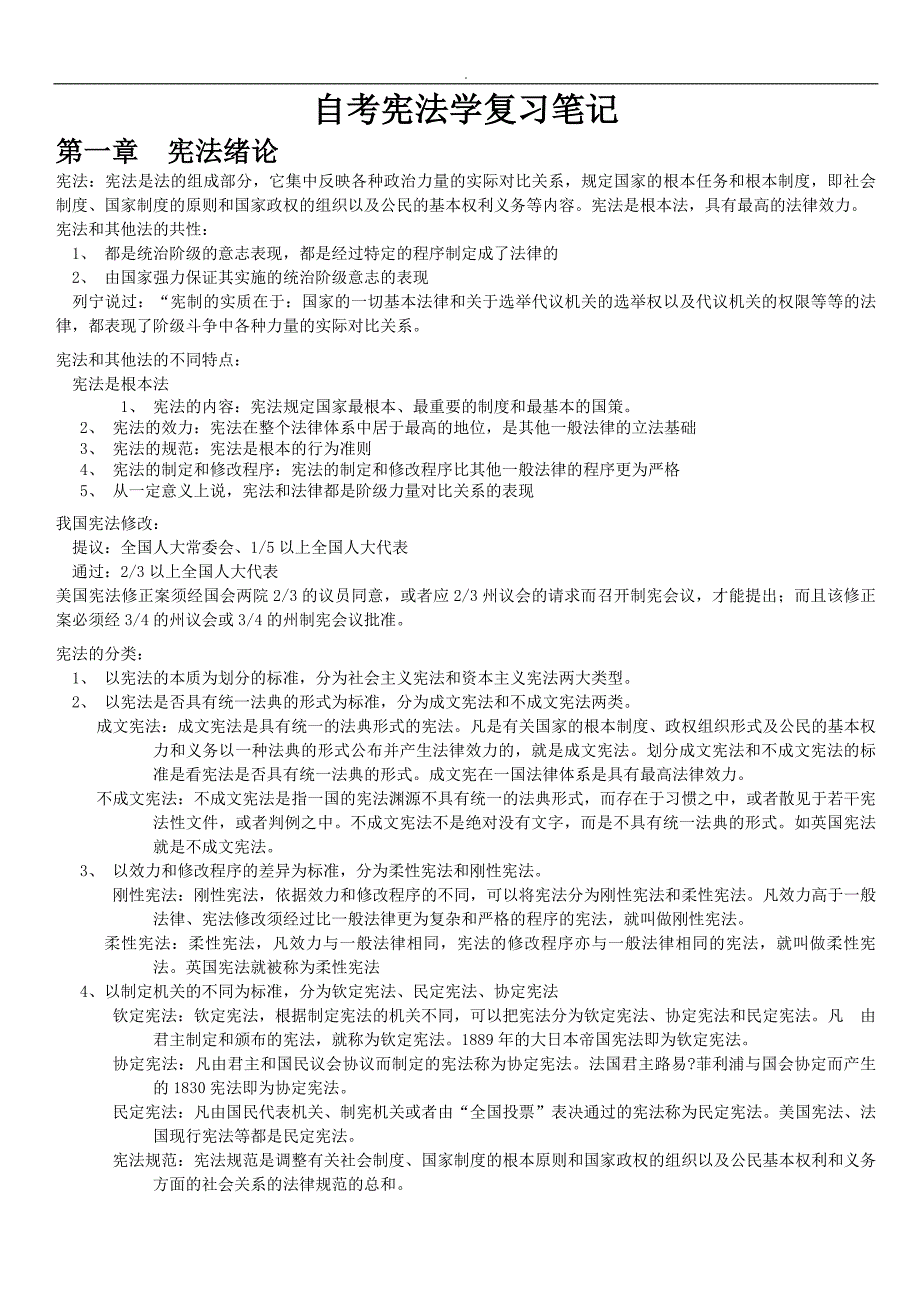 .

自考宪法学复习笔记

第一章 宪法绪论

宪法：宪法是法的组成部分，它集中反映各种政治力量的实际对比关系，规定国家的根本任务和根本制度，即社会制度、国家制度的原则和国家政权的组织以及公民的基本权利义务等内容。宪法是根本法，具有最高的法律效力。

宪法和其他法的共性：

1、 都是统治阶级的意志表现，都是经过特定的程序制定成了法律的

2、 由国家强力保证其实施的统治阶级意志的表现

列宁说过：“宪制的实质在于：国家的一切基本法律和关于选举代议机关的选举权以及代议机关的权限等等的法律，都表现了阶级斗争中各种力量的实际对比关系。

宪法和其他法的不同特点：

宪法是根本法

1、 宪法的内容：宪法规定国家最根本、最重要的制度和最基本的国策。

2、 宪法的效力：宪法在整个法律体系中居于最高的地位，是其他一般法律的立法基础

3、 宪法的规范：宪法是根本的行为准则

4、 宪法的制定和修改程序：宪法的制定和修改程序比其他一般法律的程序更为严格

5、 从一定意义上说，宪法和法律都是阶级力量对比关系的表现

我国宪法修改：

提议：全国人大常委会、1/5 以上全国人大代表

通过：2/3 以上全国人大代表

美国宪法修正案须经国会两院 2/3 的议员同意，或者应 2/3 州议会的请求而召开制宪会议，才能提出；而且该修正案必须经 3/4 的州议会或 3/4 的州制宪会议批准。

宪法的分类：

1、 以宪法的本质为划分的标准，分为社会主义宪法和资本主义宪法两大类型。

2、 以宪法是否具有统一法典的形式为标准，分为成文宪法和不成文宪法两类。

成文宪法：成文宪法是具有统一的法典形式的宪法。凡是有关国家的根本制度、政权组织形式及公民的基本权力和义务以一种法典的形式公布并产生法律效力的，就是成文宪法。划分成文宪法和不成文宪法的标准是看宪法是否具有统一法典的形式。成文宪在一国法律体系是具有最高法律效力。

不成文宪法：不成文宪法是指一国的宪法渊源不具有统一的法典形式，而存在于习惯之中，或者散见于若干宪法性文件，或者判例之中。不成文宪法不是绝对没有文字，而是不具有统一法典的形式。如英国宪法就是不成文宪法。

3、 以效力和修改程序的差异为标准，分为柔性宪法和刚性宪法。

刚性宪法：刚性宪法，依据效力和修改程序的不同，可以将宪法分为刚性宪法和柔性宪法。凡效力高于一般法律、宪法修改须经过比一般法律更为复杂和严格的程序的宪法，就叫做刚性宪法。

柔性宪法：柔性宪法，凡效力与一般法律相同，宪法的修改程序亦与一般法律相同的宪法，就叫做柔性宪法。英国宪法就被称为柔性宪法

4、以制定机关的不同为标准，分为钦定宪法、民定宪法、协定宪法

钦定宪法：钦定宪法，根据制定宪法的机关不同，可以把宪法分为钦定宪法、协定宪法和民定宪法。凡 由君主制定和颁布的宪法，就称为钦定宪法。1889 年的大日本帝国宪法即为钦定宪法。

协定宪法：凡由君主和国民议会协议而制定的宪法称为协定宪法。法国君主路易?菲利浦与国会协定而产生的 1830 宪法即为协定宪法。

民定宪法：凡由国民代表机关、制宪机关或者由“全国投票”表决通过的宪法称为民定宪法。美国宪法、法国现行宪法等都是民定宪法。

宪法规范：宪法规范是调整有关社会制度、国家制度的根本原则和国家政权的组织以及公民基本权利和义务方面的社会关系的法律规范的总和。